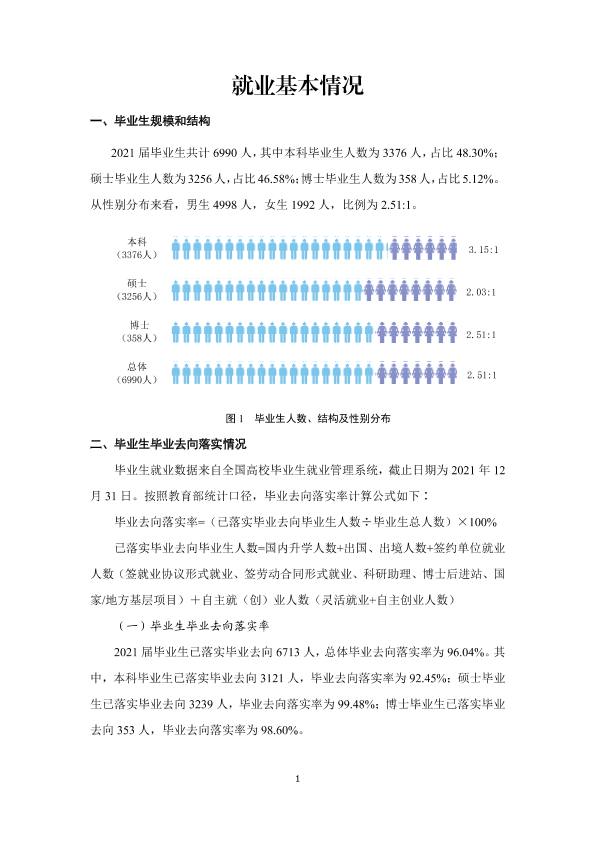 就业基本情况

一、毕业生规模和结构

2021 届毕业生共计 6990 人，其中本科毕业生人数为 3376 人，占比 48.30%；硕士毕业生人数为 3256 人，占比 46.58%；博士毕业生人数为 358 人，占比 5.12%。从性别分布来看，男生 4998 人，女生 1992 人，比例为 2.51:1。

本科
（3376人） 3.15:1

硕士
（3256人） 2.03:1

博士
（358人） 2.51:1

总体
（6990人） 2.51:1

图 1 毕业生人数、结构及性别分布

二、毕业生毕业去向落实情况

毕业生就业数据来自全国高校毕业生就业管理系统，截止日期为 2021 年 12 月 31 日。按照教育部统计口径，毕业去向落实率计算公式如下：

毕业去向落实率=（已落实毕业去向毕业生人数÷毕业生总人数）×100%

已落实毕业去向毕业生人数=国内升学人数+出国、出境人数+签约单位就业人数（签就业协议形式就业、签劳动合同形式就业、科研助理、博士后进站、国家/地方基层项目）+自主就（创）业人数（灵活就业+自主创业人数）

（一）毕业生毕业去向落实率

2021 届毕业生已落实毕业去向 6713 人，总体毕业去向落实率为 96.04%。其中，本科毕业生已落实毕业去向 3121 人，毕业去向落实率为 92.45%；硕士毕业生已落实毕业去向 3239 人，毕业去向落实率为 99.48%；博士毕业生已落实毕业去向 353 人，毕业去向落实率为 98.60%。

1